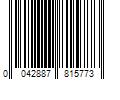 0 042887 815773